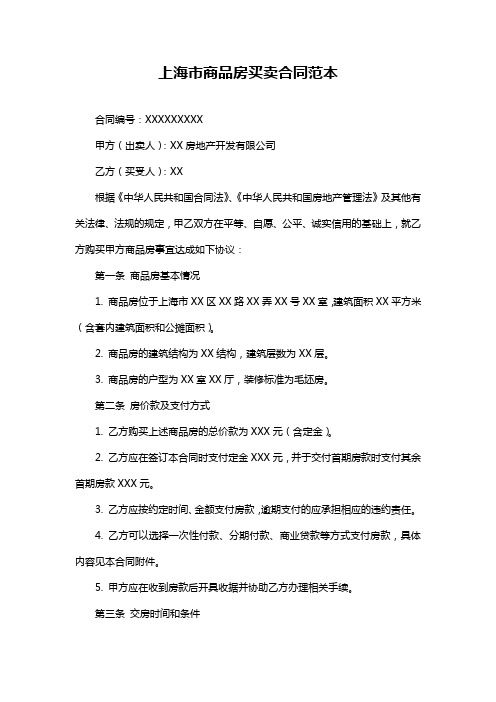 上海市商品房买卖合同范本

合同编号：XXXXXXXXX

甲方（出卖人）：XX 房地产开发有限公司

乙方（买受人）：XX

根据《中华人民共和国合同法》、《中华人民共和国房地产管理法》及其他有关法律、法规的规定，甲乙双方在平等、自愿、公平、诚实信用的基础上，就乙方购买甲方商品房事宜达成如下协议：

第一条 商品房基本情况

1. 商品房位于上海市 XX 区 XX 路 XX 弄 XX 号 XX 室，建筑面积 XX 平方米（含套内建筑面积和公摊面积）。

2. 商品房的建筑结构为 XX 结构，建筑层数为 XX 层。

3. 商品房的户型为 XX 室 XX 厅，装修标准为毛坯房。

第二条 房价款及支付方式

1. 乙方购买上述商品房的总价款为 XXX 元（含定金）。

2. 乙方应在签订本合同时支付定金 XXX 元，并于交付首期房款时支付其余首期房款 XXX 元。

3. 乙方应按约定时间、金额支付房款，逾期支付的应承担相应的违约责任。

4. 乙方可以选择一次性付款、分期付款、商业贷款等方式支付房款，具体内容见本合同附件。

5. 甲方应在收到房款后开具收据并协助乙方办理相关手续。

第三条 交房时间和条件